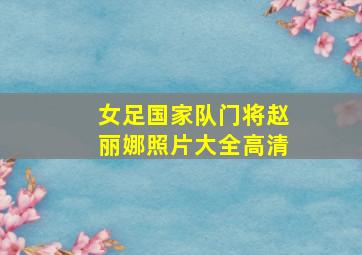 女足国家队门将赵丽娜照片大全高清